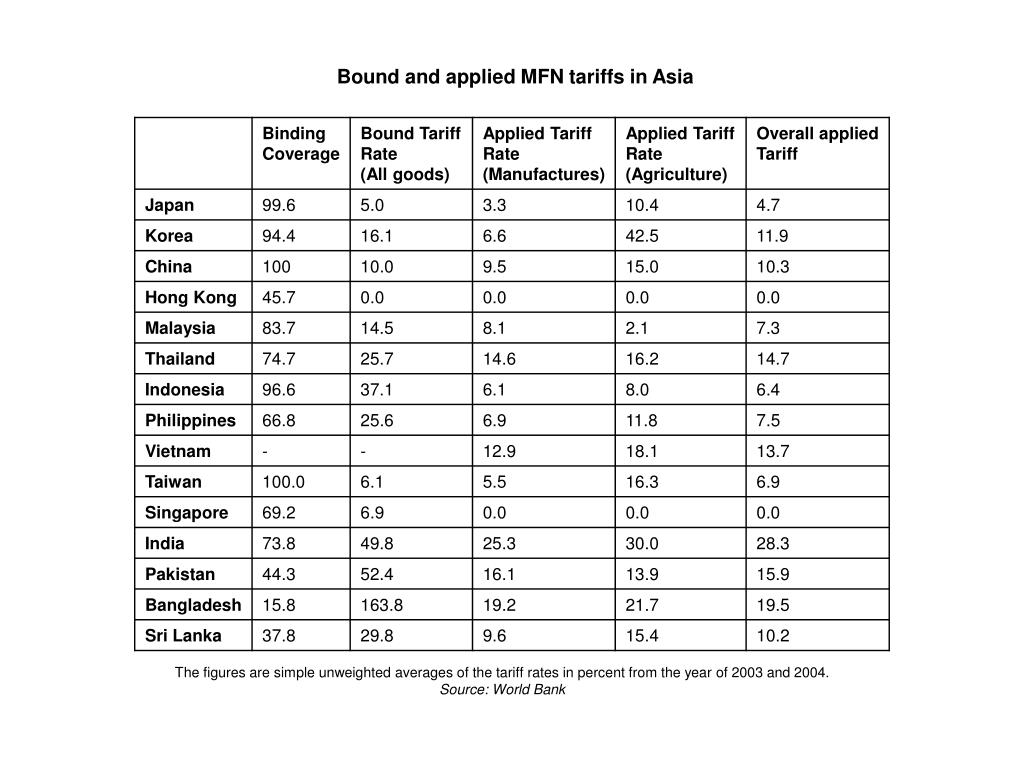 Bound and applied MFN tariffs in Asia

| | Binding Coverage | Bound Tariff Rate (All goods) | Applied Tariff Rate (Manufactures) | Applied Tariff Rate (Agriculture) | Overall applied Tariff |
|---|---|---|---|---|---|
| Japan | 99.6 | 5.0 | 3.3 | 10.4 | 4.7 |
| Korea | 94.4 | 16.1 | 6.6 | 42.5 | 11.9 |
| China | 100 | 10.0 | 9.5 | 15.0 | 10.3 |
| Hong Kong | 45.7 | 0.0 | 0.0 | 0.0 | 0.0 |
| Malaysia | 83.7 | 14.5 | 8.1 | 2.1 | 7.3 |
| Thailand | 74.7 | 25.7 | 14.6 | 16.2 | 14.7 |
| Indonesia | 96.6 | 37.1 | 6.1 | 8.0 | 6.4 |
| Philippines | 66.8 | 25.6 | 6.9 | 11.8 | 7.5 |
| Vietnam | - | - | 12.9 | 18.1 | 13.7 |
| Taiwan | 100.0 | 6.1 | 5.5 | 16.3 | 6.9 |
| Singapore | 69.2 | 6.9 | 0.0 | 0.0 | 0.0 |
| India | 73.8 | 49.8 | 25.3 | 30.0 | 28.3 |
| Pakistan | 44.3 | 52.4 | 16.1 | 13.9 | 15.9 |
| Bangladesh | 15.8 | 163.8 | 19.2 | 21.7 | 19.5 |
| Sri Lanka | 37.8 | 29.8 | 9.6 | 15.4 | 10.2 |

The figures are simple unweighted averages of the tariff rates in percent from the year of 2003 and 2004.
Source: World Bank